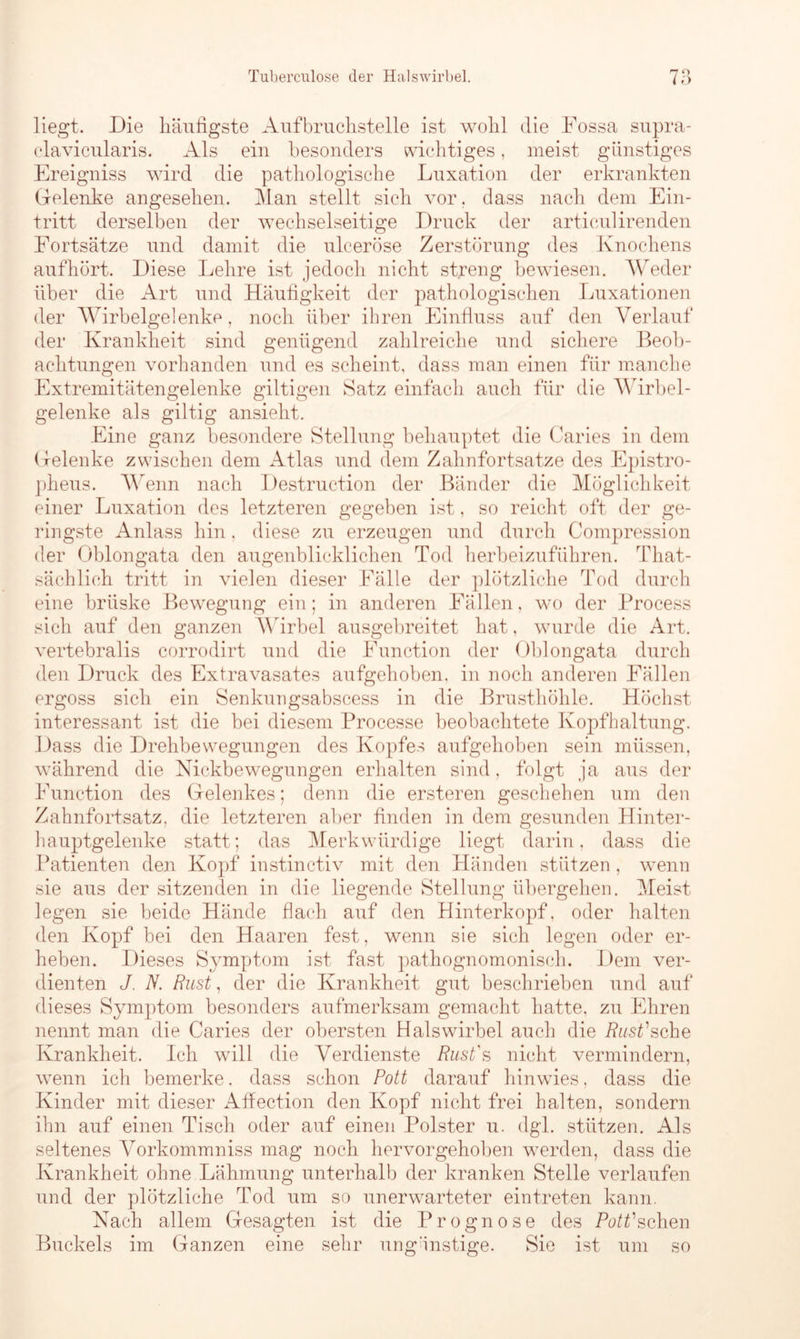 Tuberculose der Halswirbel. 73

liegt. Die häufigste Aufbruchstelle ist wohl die Fossa supraclavicularis. Als ein besonders wichtiges, meist günstiges Ereigniss wird die pathologische Luxation der erkrankten Gelenke angesehen. Man stellt sich vor, dass nach dem Eintritt derselben der wechselseitige Druck der articulirenden Fortsätze und damit die ulceröse Zerstörung des Knochens aufhört. Diese Lehre ist jedoch nicht streng bewiesen. Weder über die Art und Häufigkeit der pathologischen Luxationen der Wirbelgelenke, noch über ihren Einfluss auf den Verlauf der Krankheit sind genügend zahlreiche und sichere Beobachtungen vorhanden und es scheint, dass man einen für manche Extremitätengelenke giltigen Satz einfach auch für die Wirbelgelenke als giltig ansieht.

Eine ganz besondere Stellung behauptet die Caries in dem Gelenke zwischen dem Atlas und dem Zahnfortsatze des Epistropheus. Wenn nach Destruction der Bänder die Möglichkeit einer Luxation des letzteren gegeben ist, so reicht oft der geringste Anlass hin, diese zu erzeugen und durch Compression der Oblongata den augenblicklichen Tod herbeizuführen. Thatsächlich tritt in vielen dieser Fälle der plötzliche Tod durch eine brüske Bewegung ein; in anderen Fällen, wo der Process sich auf den ganzen Wirbel ausgebreitet hat, wurde die Art. vertebralis corrodirt und die Function der Oblongata durch den Druck des Extravasates aufgehoben, in noch anderen Fällen ergoss sich ein Senkungsabscess in die Brusthöhle. Höchst interessant ist die bei diesem Processe beobachtete Kopfhaltung. Dass die Drehbewegungen des Kopfes aufgehoben sein müssen, während die Nickbewegungen erhalten sind, folgt ja aus der Function des Gelenkes; denn die ersteren geschehen um den Zahnfortsatz, die letzteren aber finden in dem gesunden Hinterhauptgelenke statt; das Merkwürdige liegt darin, dass die Patienten den Kopf instinctiv mit den Händen stützen, wenn sie aus der sitzenden in die liegende Stellung übergehen. Meist legen sie beide Hände flach auf den Hinterkopf, oder halten den Kopf bei den Haaren fest, wenn sie sich legen oder erheben. Dieses Symptom ist fast pathognomonisch. Dem verdienten J. N. Rust, der die Krankheit gut beschrieben und auf dieses Symptom besonders aufmerksam gemacht hatte, zu Ehren nennt man die Caries der obersten Halswirbel auch die Rust'sche Krankheit. Ich will die Verdienste Rust's nicht vermindern, wenn ich bemerke, dass schon Pott darauf hinwies, dass die Kinder mit dieser Affection den Kopf nicht frei halten, sondern ihn auf einen Tisch oder auf einen Polster u. dgl. stützen. Als seltenes Vorkommniss mag noch hervorgehoben werden, dass die Krankheit ohne Lähmung unterhalb der kranken Stelle verlaufen und der plötzliche Tod um so unerwarteter eintreten kann.

Nach allem Gesagten ist die Prognose des Pott'schen Buckels im Ganzen eine sehr ungünstige. Sie ist um so